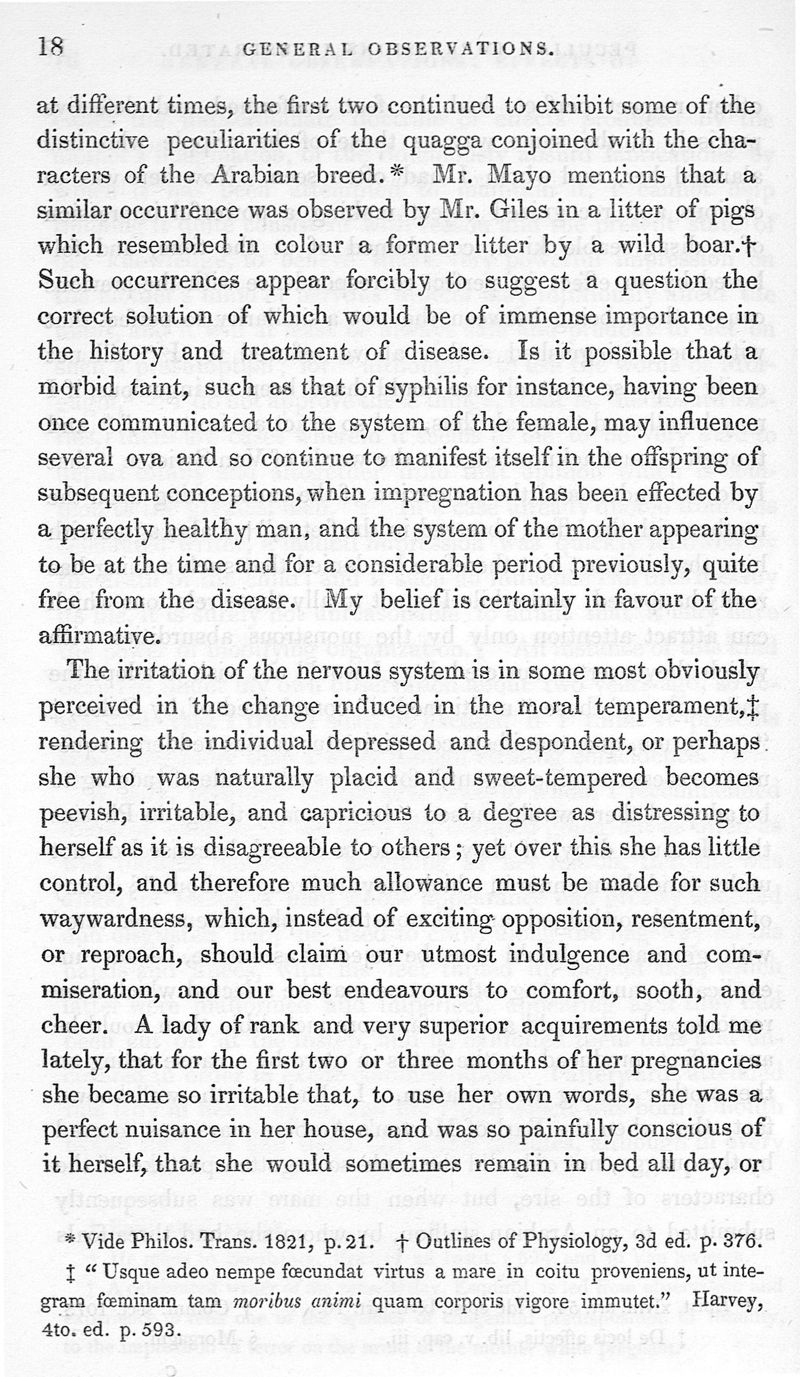 18 GENERAL OBSERVATIONS.

at different times, the first two continued to exhibit some of the distinctive peculiarities of the quagga conjoined with the characters of the Arabian breed.* Mr. Mayo mentions that a similar occurrence was observed by Mr. Giles in a litter of pigs which resembled in colour a former litter by a wild boar.† Such occurrences appear forcibly to suggest a question the correct solution of which would be of immense importance in the history and treatment of disease. Is it possible that a morbid taint, such as that of syphilis for instance, having been once communicated to the system of the female, may influence several ova and so continue to manifest itself in the offspring of subsequent conceptions, when impregnation has been effected by a perfectly healthy man, and the system of the mother appearing to be at the time and for a considerable period previously, quite free from the disease. My belief is certainly in favour of the affirmative.

The irritation of the nervous system is in some most obviously perceived in the change induced in the moral temperament,‡ rendering the individual depressed and despondent, or perhaps she who was naturally placid and sweet-tempered becomes peevish, irritable, and capricious to a degree as distressing to herself as it is disagreeable to others; yet over this she has little control, and therefore much allowance must be made for such waywardness, which, instead of exciting opposition, resentment, or reproach, should claim our utmost indulgence and commiseration, and our best endeavours to comfort, sooth, and cheer. A lady of rank and very superior acquirements told me lately, that for the first two or three months of her pregnancies she became so irritable that, to use her own words, she was a perfect nuisance in her house, and was so painfully conscious of it herself, that she would sometimes remain in bed all day, or

* Vide Philos. Trans. 1821, p. 21. † Outlines of Physiology, 3d ed. p. 376.

‡ "Usque adeo nempe fœcundat virtus a mare in coitu proveniens, ut integram fœminam tam *moribus animi* quam corporis vigore immutet." Harvey, 4to. ed. p. 593.